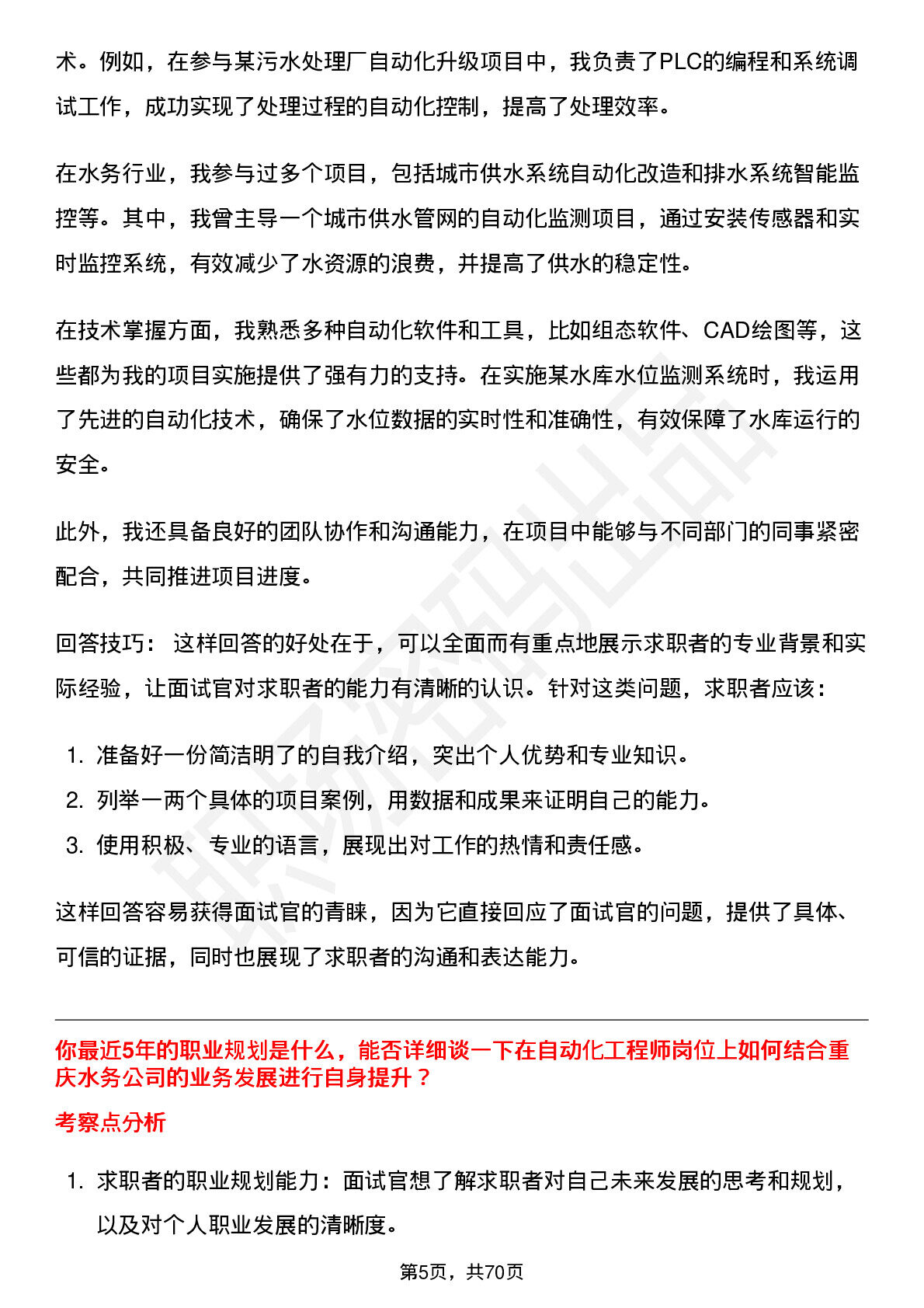 术。例如，在参与某污水处理厂自动化升级项目中，我负责了PLC的编程和系统调试工作，成功实现了处理过程的自动化控制，提高了处理效率。

在水务行业，我参与过多个项目，包括城市供水系统自动化改造和排水系统智能监控等。其中，我曾主导一个城市供水管网的自动化监测项目，通过安装传感器和实时监控系统，有效减少了水资源的浪费，并提高了供水的稳定性。

在技术掌握方面，我熟悉多种自动化软件和工具，比如组态软件、CAD绘图等，这些都为我的项目实施提供了强有力的支持。在实施某水库水位监测系统时，我运用了先进的自动化技术，确保了水位数据的实时性和准确性，有效保障了水库运行的安全。

此外，我还具备良好的团队协作和沟通能力，在项目中能够与不同部门的同事紧密配合，共同推进项目进度。

回答技巧：这样回答的好处在于，可以全面而有重点地展示求职者的专业背景和实际经验，让面试官对求职者的能力有清晰的认识。针对这类问题，求职者应该：

1.准备好一份简洁明了的自我介绍，突出个人优势和专业知识。
2.列举一两个具体的项目案例，用数据和成果来证明自己的能力。
3.使用积极、专业的语言，展现出对工作的热情和责任感。

这样回答容易获得面试官的青睐，因为它直接回应了面试官的问题，提供了具体、可信的证据，同时也展现了求职者的沟通和表达能力。

你最近5年的职业规划是什么，能否详细谈一下在自动化工程师岗位上如何结合重庆水务公司的业务发展进行自身提升？

考察点分析

1.求职者的职业规划能力：面试官想了解求职者对自己未来发展的思考和规划，以及对个人职业发展的清晰度。

第5页，共70页

职场密码